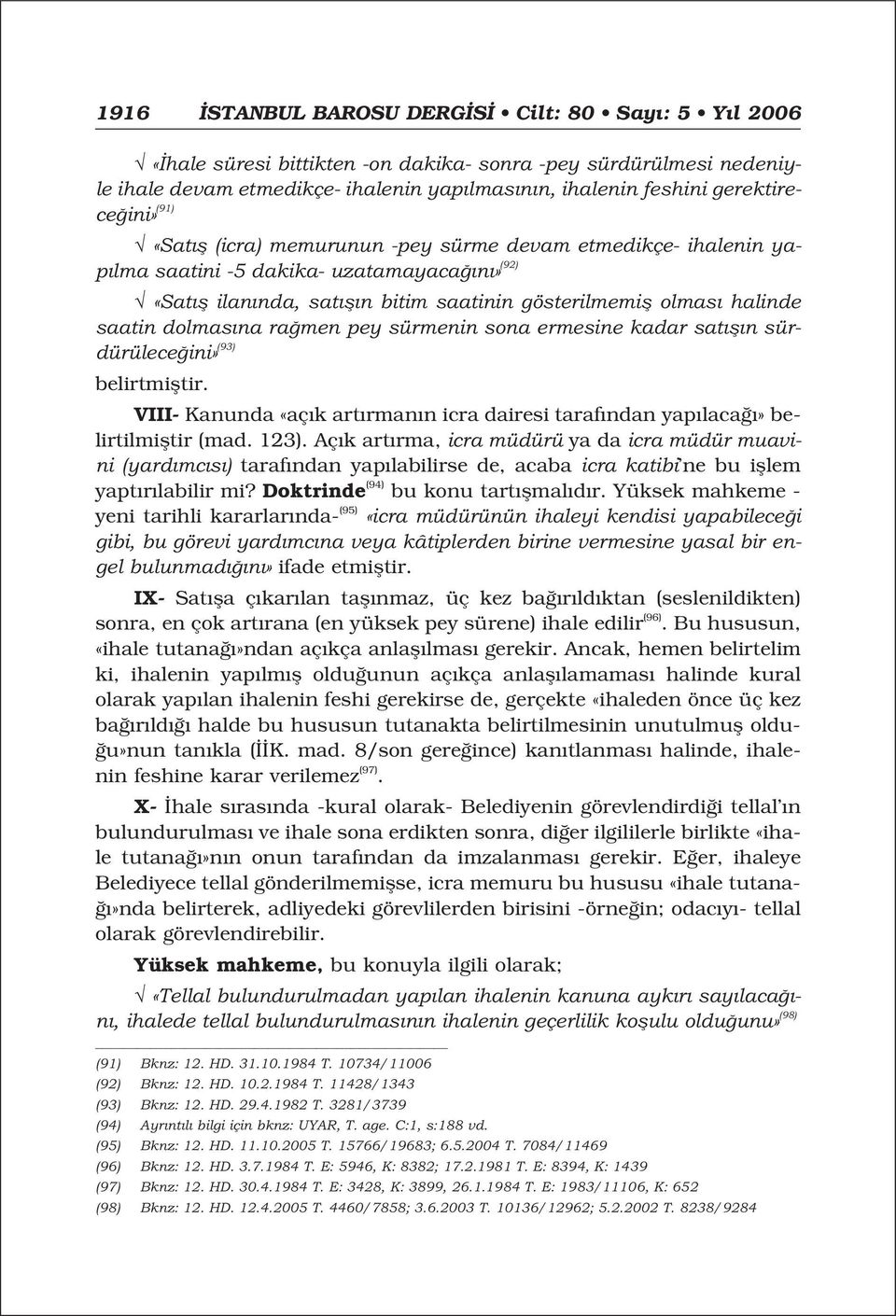 1916 İSTANBUL BAROSU DERGİSİ • Cilt: 80 • Sayı: 5 • Yıl 2006

√ «İhale süresi bittikten -on dakika- sonra -pey sürdürülmesi nedeniyle ihale devam etmedikçe- ihalenin yapılmasının, ihalenin feshini gerektireceğini»$^{(91)}$

√ «Satış (icra) memurunun -pey sürme devam etmedikçe- ihalenin yapılma saatini -5 dakika- uzatamayacağını»$^{(92)}$

√ «Satış ilanında, satışın bitim saatinin gösterilmemiş olması halinde saatin dolmasına rağmen pey sürmenin sona ermesine kadar satışın sürdürüleceğini»$^{(93)}$

belirtmiştir.

VIII- Kanunda «açık artırmanın icra dairesi tarafından yapılacağı» belirtilmiştir (mad. 123). Açık artırma, icra müdürü ya da icra müdür muavini (yardımcısı) tarafından yapılabilirse de, acaba icra katibi'ne bu işlem yaptırılabilir mi? Doktrinde$^{(94)}$ bu konu tartışmalıdır. Yüksek mahkeme -yeni tarihli kararlarında-$^{(95)}$ «icra müdürünün ihaleyi kendisi yapabileceği gibi, bu görevi yardımcına veya kâtiplerden birine vermesine yasal bir engel bulunmadığını» ifade etmiştir.

IX- Satışa çıkarılan taşınmaz, üç kez bağırıldıktan (seslenildikten) sonra, en çok artırana (en yüksek pey sürene) ihale edilir$^{(96)}$. Bu hususun, «ihale tutanağı»ndan açıkça anlaşılması gerekir. Ancak, hemen belirtelim ki, ihalenin yapılmış olduğunun açıkça anlaşılamaması halinde kural olarak yapılan ihalenin feshi gerekirse de, gerçekte «ihaleden önce üç kez bağırıldığı halde bu hususun tutanakta belirtilmesinin unutulmuş olduğu»nun tanıkla (İİK. mad. 8/son gereğince) kanıtlanması halinde, ihalenin feshine karar verilemez$^{(97)}$.

X- İhale sırasında -kural olarak- Belediyenin görevlendirdiği tellal'ın bulundurulması ve ihale sona erdikten sonra, diğer ilgililerle birlikte «ihale tutanağı»nın onun tarafından da imzalanması gerekir. Eğer, ihaleye Belediyece tellal gönderilmemişse, icra memuru bu hususu «ihale tutanağı»nda belirterek, adliyedeki görevlilerden birisini -örneğin; odacıyı- tellal olarak görevlendirebilir.

Yüksek mahkeme, bu konuyla ilgili olarak;

√ «Tellal bulundurulmadan yapılan ihalenin kanuna aykırı sayılacağını, ihalede tellal bulundurulmasının ihalenin geçerlilik koşulu olduğunu»$^{(98)}$

(91) Bknz: 12. HD. 31.10.1984 T. 10734/11006
(92) Bknz: 12. HD. 10.2.1984 T. 11428/1343
(93) Bknz: 12. HD. 29.4.1982 T. 3281/3739
(94) Ayrıntılı bilgi için bknz: UYAR, T. age. C:1, s:188 vd.
(95) Bknz: 12. HD. 11.10.2005 T. 15766/19683; 6.5.2004 T. 7084/11469
(96) Bknz: 12. HD. 3.7.1984 T. E: 5946, K: 8382; 17.2.1981 T. E: 8394, K: 1439
(97) Bknz: 12. HD. 30.4.1984 T. E: 3428, K: 3899, 26.1.1984 T. E: 1983/11106, K: 652
(98) Bknz: 12. HD. 12.4.2005 T. 4460/7858; 3.6.2003 T. 10136/12962; 5.2.2002 T. 8238/9284